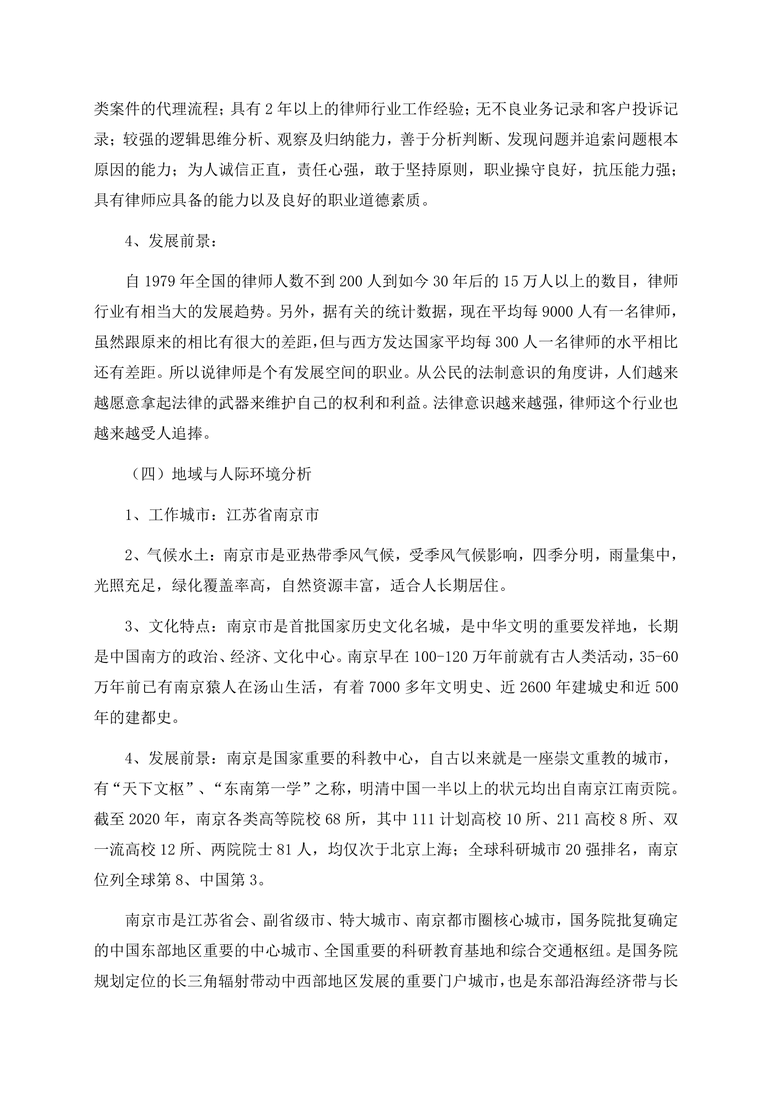 类案件的代理流程；具有 2 年以上的律师行业工作经验；无不良业务记录和客户投诉记录；较强的逻辑思维分析、观察及归纳能力，善于分析判断、发现问题并追索问题根本原因的能力；为人诚信正直，责任心强，敢于坚持原则，职业操守良好，抗压能力强；具有律师应具备的能力以及良好的职业道德素质。

4、发展前景：

自 1979 年全国的律师人数不到 200 人到如今 30 年后的 15 万人以上的数目，律师行业有相当大的发展趋势。另外，据有关的统计数据，现在平均每 9000 人有一名律师，虽然跟原来的相比有很大的差距，但与西方发达国家平均每 300 人一名律师的水平相比还有差距。所以说律师是个有发展空间的职业。从公民的法制意识的角度讲，人们越来越愿意拿起法律的武器来维护自己的权利和利益。法律意识越来越强，律师这个行业也越来越受人追捧。

（四）地域与人际环境分析

1、工作城市：江苏省南京市

2、气候水土：南京市是亚热带季风气候，受季风气候影响，四季分明，雨量集中，光照充足，绿化覆盖率高，自然资源丰富，适合人长期居住。

3、文化特点：南京市是首批国家历史文化名城，是中华文明的重要发祥地，长期是中国南方的政治、经济、文化中心。南京早在 100-120 万年前就有古人类活动，35-60 万年前已有南京猿人在汤山生活，有着 7000 多年文明史、近 2600 年建城史和近 500 年的建都史。

4、发展前景：南京是国家重要的科教中心，自古以来就是一座崇文重教的城市，有“天下文枢”、“东南第一学”之称，明清中国一半以上的状元均出自南京江南贡院。截至 2020 年，南京各类高等院校 68 所，其中 111 计划高校 10 所、211 高校 8 所、双一流高校 12 所、两院院士 81 人，均仅次于北京上海；全球科研城市 20 强排名，南京位列全球第 8、中国第 3。

南京市是江苏省会、副省级市、特大城市、南京都市圈核心城市，国务院批复确定的中国东部地区重要的中心城市、全国重要的科研教育基地和综合交通枢纽。是国务院规划定位的长三角辐射带动中西部地区发展的重要门户城市，也是东部沿海经济带与长